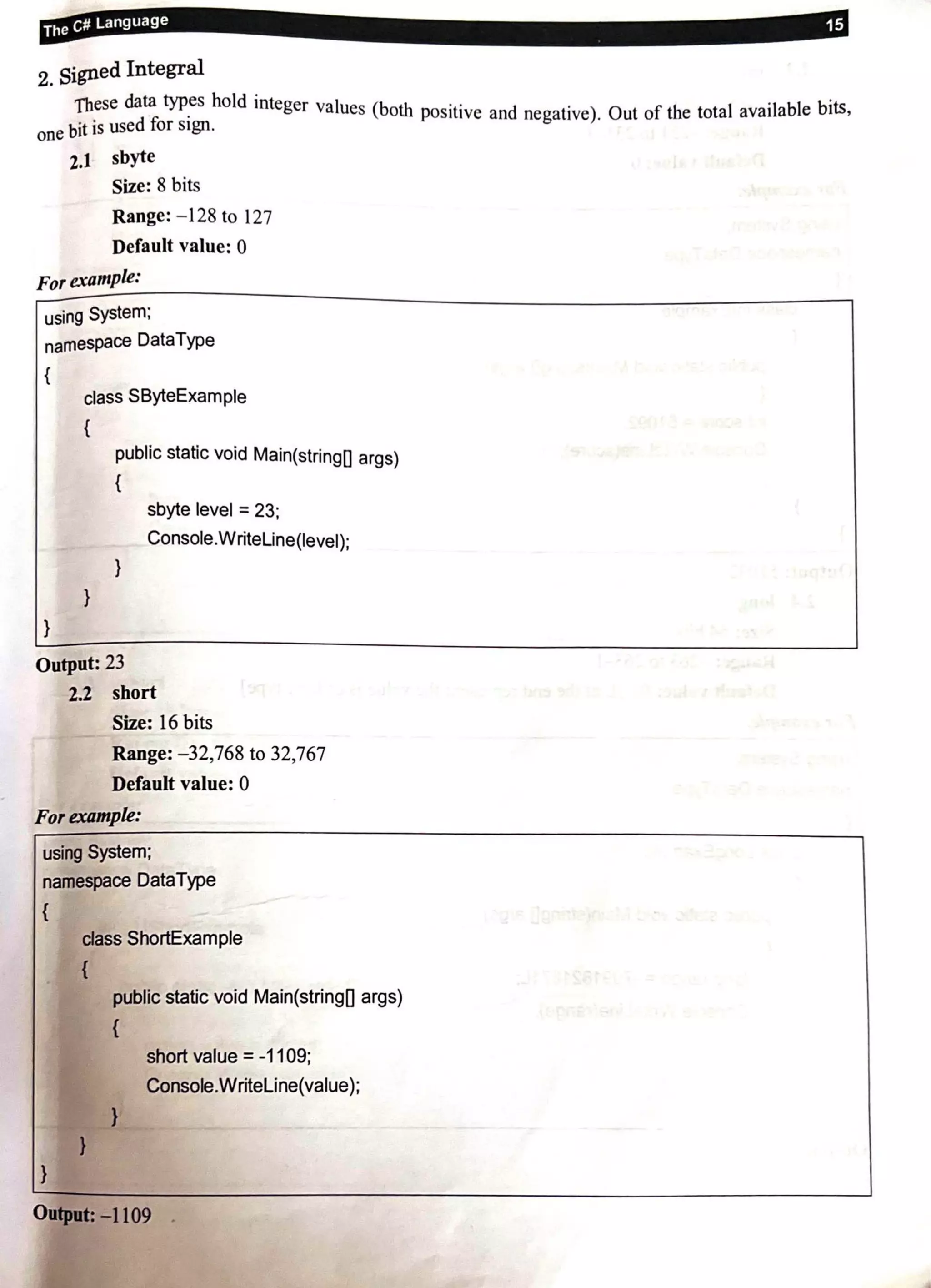 The C# Language 15

2. Signed Integral

These data types hold integer values (both positive and negative). Out of the total available bits, one bit is used for sign.

2.1 sbyte
Size: 8 bits
Range: –128 to 127
Default value: 0

For example:

using System;
namespace DataType
{
class SByteExample
{
public static void Main(string[] args)
{
sbyte level = 23;
Console.WriteLine(level);
}
}
}

Output: 23

2.2 short
Size: 16 bits
Range: –32,768 to 32,767
Default value: 0

For example:

using System;
namespace DataType
{
class ShortExample
{
public static void Main(string[] args)
{
short value = -1109;
Console.WriteLine(value);
}
}
}

Output: –1109